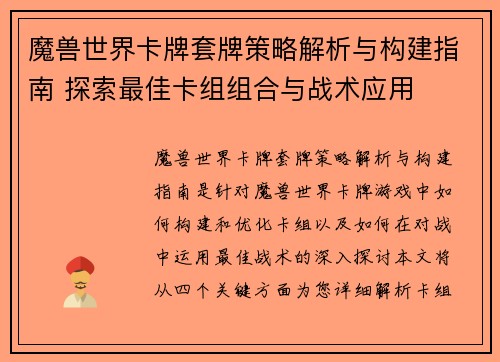 魔兽世界卡牌套牌策略解析与构建指南 探索最佳卡组组合与战术应用

魔兽世界卡牌套牌策略解析与构建指南是针对魔兽世界卡牌游戏中如何构建和优化卡组以及如何在对战中运用最佳战术的深入探讨本文将从四个关键方面为您详细解析卡组